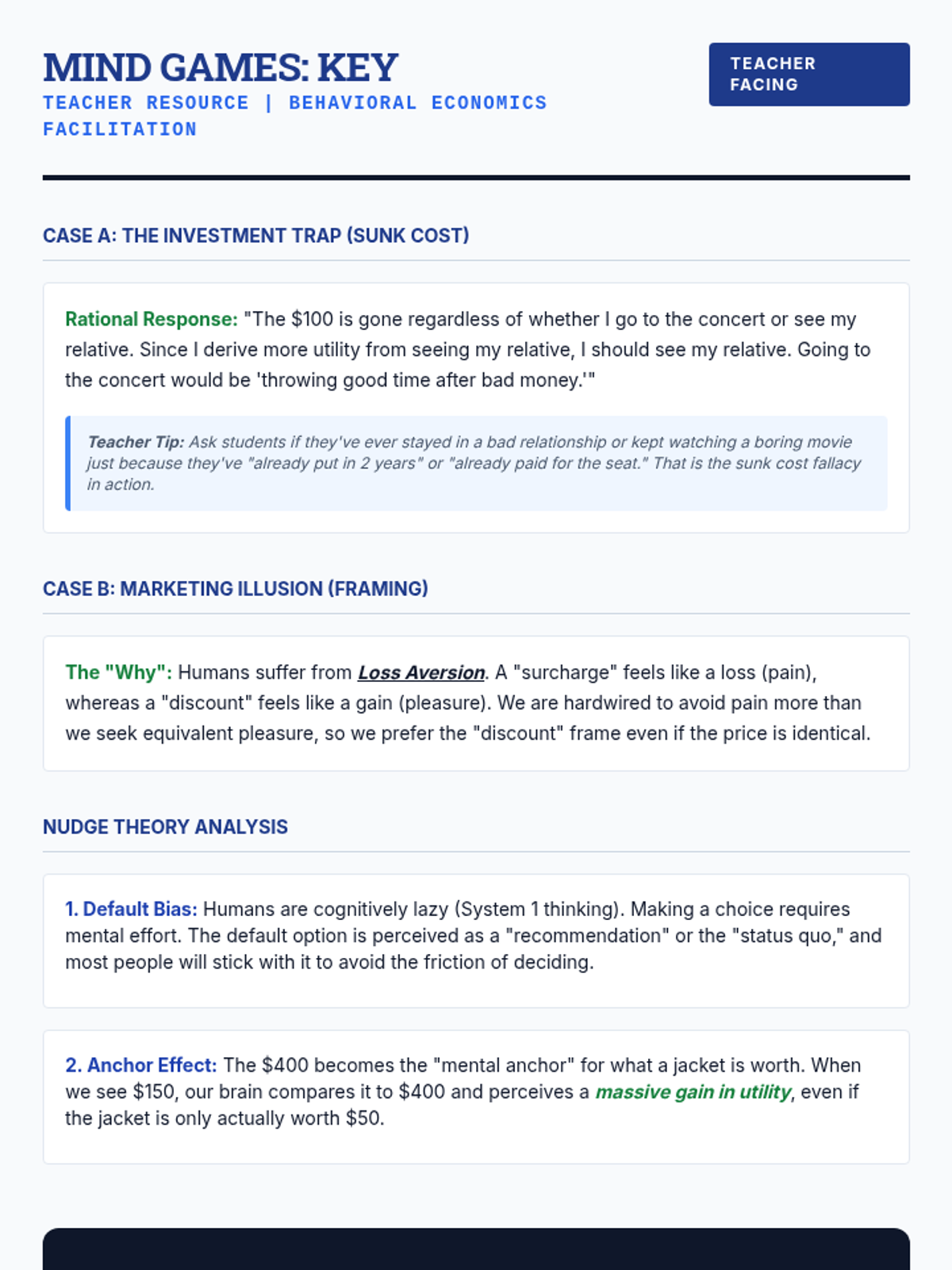 MIND GAMES: KEY

TEACHER RESOURCE | BEHAVIORAL ECONOMICS FACILITATION

TEACHER FACING

CASE A: THE INVESTMENT TRAP (SUNK COST)

Rational Response: "The $100 is gone regardless of whether I go to the concert or see my relative. Since I derive more utility from seeing my relative, I should see my relative. Going to the concert would be 'throwing good time after bad money.'"

Teacher Tip: Ask students if they've ever stayed in a bad relationship or kept watching a boring movie just because they've "already put in 2 years" or "already paid for the seat." That is the sunk cost fallacy in action.

CASE B: MARKETING ILLUSION (FRAMING)

The "Why": Humans suffer from Loss Aversion. A "surcharge" feels like a loss (pain), whereas a "discount" feels like a gain (pleasure). We are hardwired to avoid pain more than we seek equivalent pleasure, so we prefer the "discount" frame even if the price is identical.

NUDGE THEORY ANALYSIS

1. Default Bias: Humans are cognitively lazy (System 1 thinking). Making a choice requires mental effort. The default option is perceived as a "recommendation" or the "status quo," and most people will stick with it to avoid the friction of deciding.

2. Anchor Effect: The $400 becomes the "mental anchor" for what a jacket is worth. When we see $150, our brain compares it to $400 and perceives a massive gain in utility, even if the jacket is only actually worth $50.